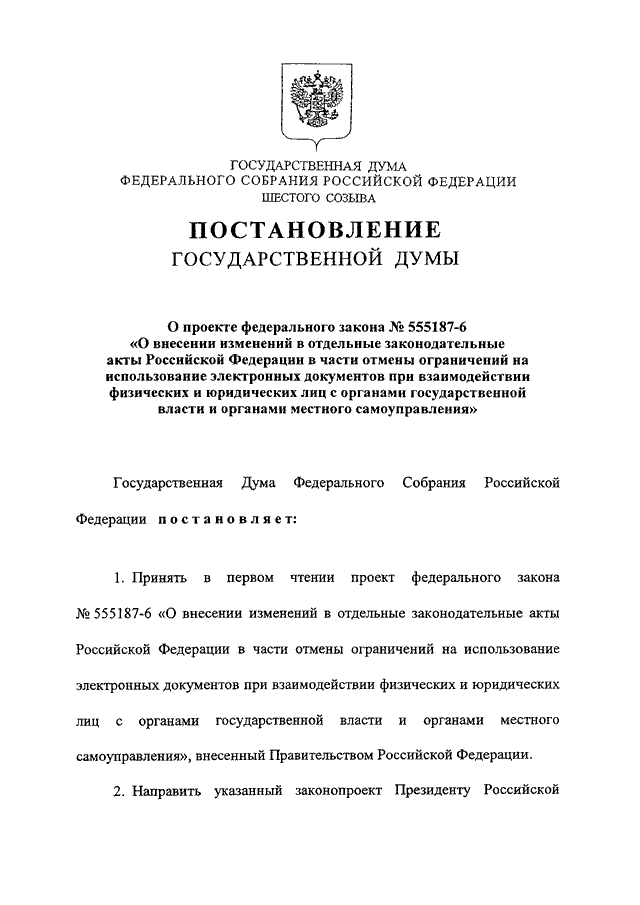 ГОСУДАРСТВЕННАЯ ДУМА
ФЕДЕРАЛЬНОГО СОБРАНИЯ РОССИЙСКОЙ ФЕДЕРАЦИИ
ШЕСТОГО СОЗЫВА

ПОСТАНОВЛЕНИЕ
ГОСУДАРСТВЕННОЙ ДУМЫ

О проекте федерального закона № 555187-6
«О внесении изменений в отдельные законодательные акты Российской Федерации в части отмены ограничений на использование электронных документов при взаимодействии физических и юридических лиц с органами государственной власти и органами местного самоуправления»

Государственная Дума Федерального Собрания Российской Федерации постановляет:

1. Принять в первом чтении проект федерального закона № 555187-6 «О внесении изменений в отдельные законодательные акты Российской Федерации в части отмены ограничений на использование электронных документов при взаимодействии физических и юридических лиц с органами государственной власти и органами местного самоуправления», внесенный Правительством Российской Федерации.

2. Направить указанный законопроект Президенту Российской